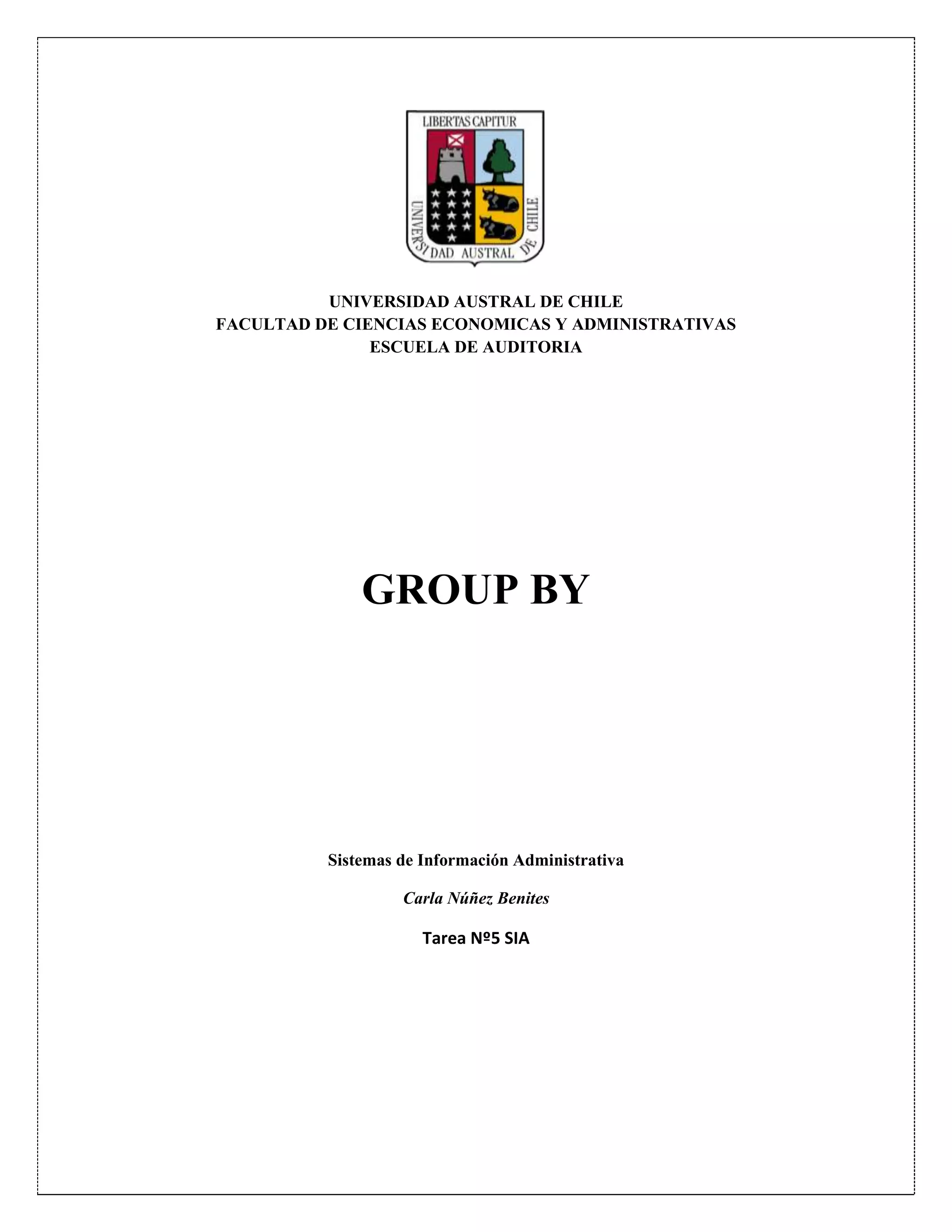 LIBERTAS CAPITUR

UNIVERSIDAD AUSTRAL DE CHILE

UNIVERSIDAD AUSTRAL DE CHILE
FACULTAD DE CIENCIAS ECONOMICAS Y ADMINISTRATIVAS
ESCUELA DE AUDITORIA

GROUP BY

Sistemas de Información Administrativa

Carla Núñez Benites

Tarea Nº5 SIA